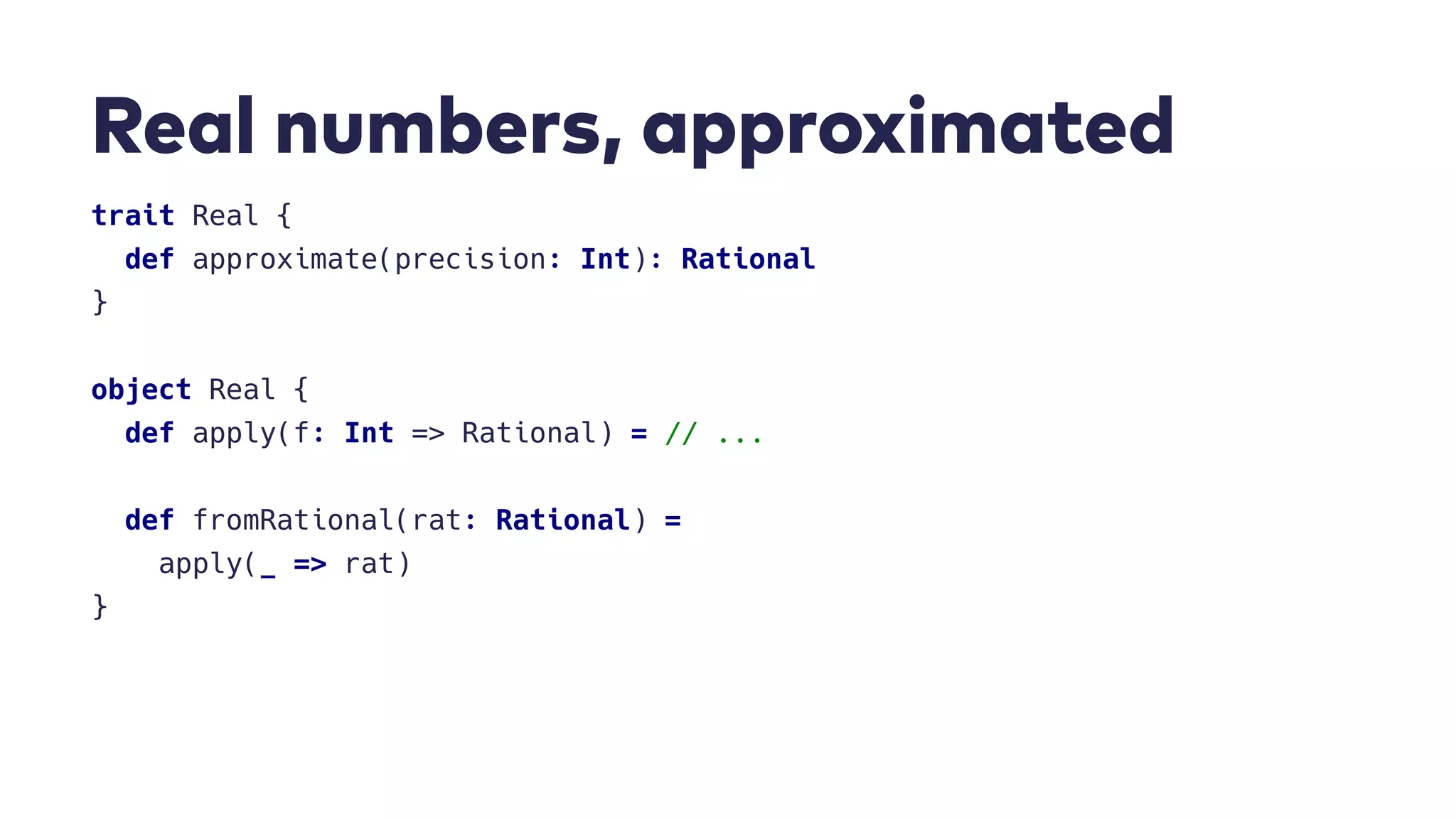 Real numbers, approximated

trait Real {
  def approximate(precision: Int): Rational
}

object Real {
  def apply(f: Int => Rational) = // ...

  def fromRational(rat: Rational) =
    apply(_ => rat)
}